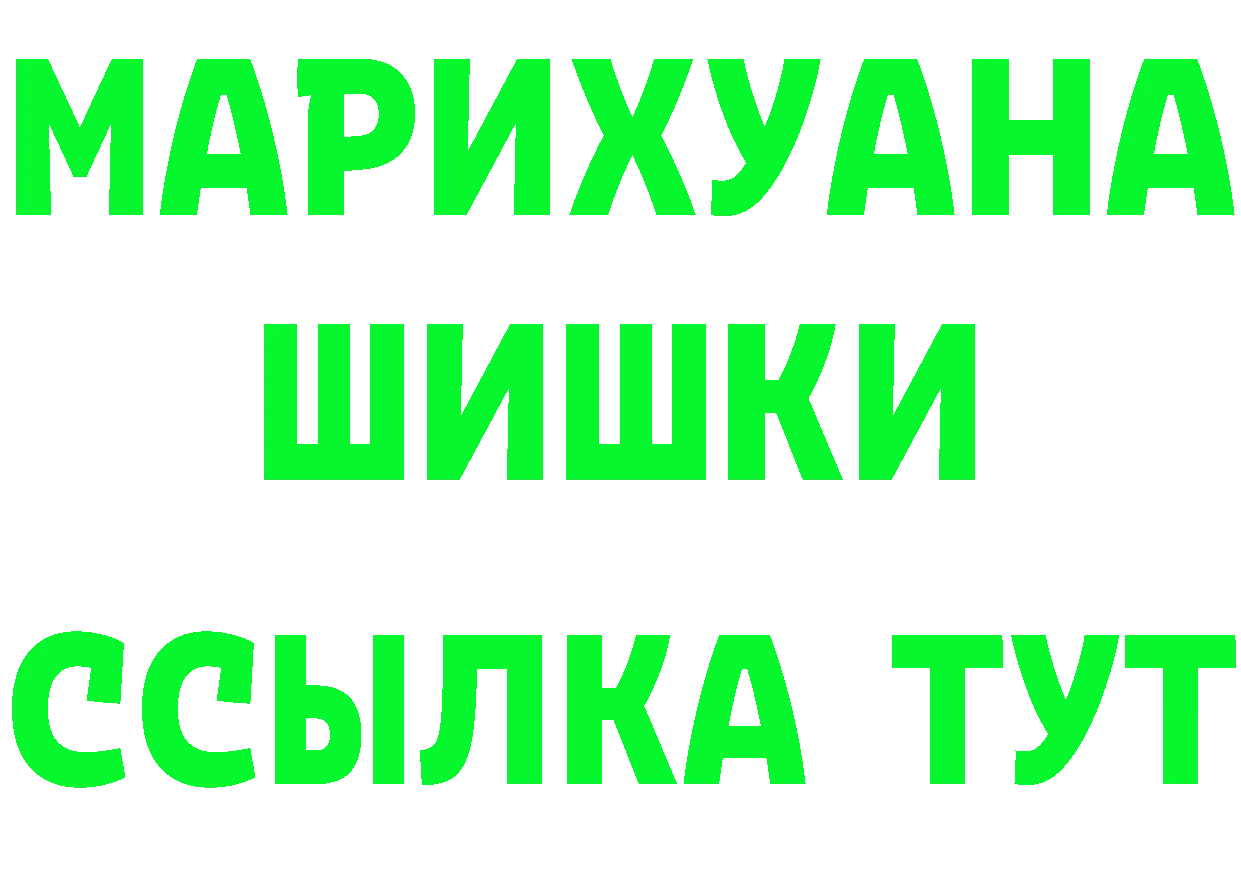 МАРИХУАНА
ШИШКИ
ССЫЛКА ТУТ